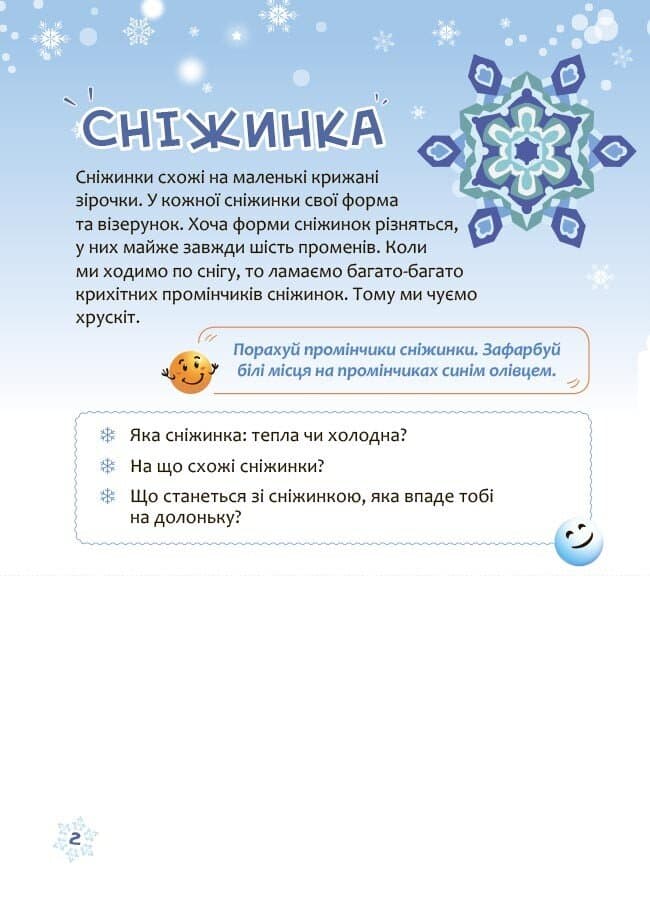 СНІЖИНКА

Сніжинки схожі на маленькі крижані зірочки. У кожної сніжинки свої форма та візерунок. Хоча форми сніжинок різняться, у них майже завжди шість променів. Коли ми ходимо по снігу, то ламаємо багато-багато крихітних промінчиків сніжинок. Тому ми чуємо хрускіт.

Порахуй промінчики сніжинки. Зафарбуй білі місця на промінчиках синім олівцем.

Яка сніжинка: тепла чи холодна?

На що схожі сніжинки?

Що станеться зі сніжинкою, яка впаде тобі на долоньку?

2